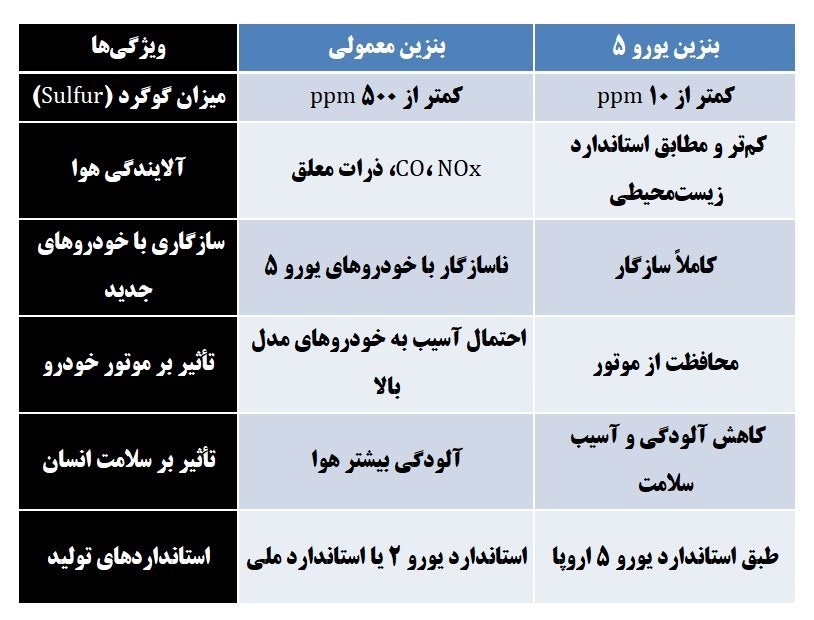 | ویژگی‌ها | بنزین معمولی | بنزین یورو ۵ |
|---|---|---|
| میزان گوگرد (Sulfur) | کمتر از ۵۰۰ ppm | کمتر از ۱۰ ppm |
| آلایندگی هوا | CO، NOx، ذرات معلق | کم‌تر و مطابق استاندارد زیست‌محیطی |
| سازگاری با خودروهای جدید | ناسازگار با خودروهای یورو ۵ | کاملاً سازگار |
| تأثیر بر موتور خودرو | احتمال آسیب به خودروهای مدل بالا | محافظت از موتور |
| تأثیر بر سلامت انسان | آلودگی بیشتر هوا | کاهش آلودگی و آسیب سلامت |
| استانداردهای تولید | استاندارد یورو ۲ یا استاندارد ملی | طبق استاندارد یورو ۵ اروپا |